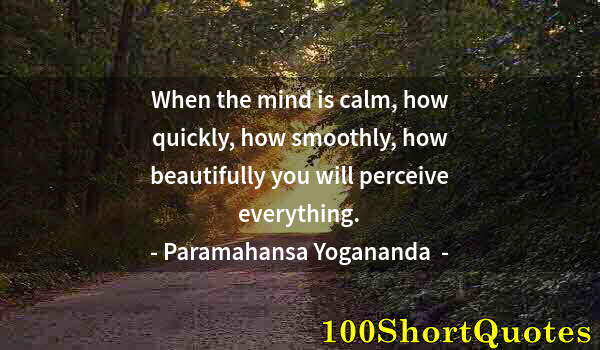 When the mind is calm, how quickly, how smoothly, how beautifully you will perceive everything.
- Paramahansa Yogananda -

100ShortQuotes